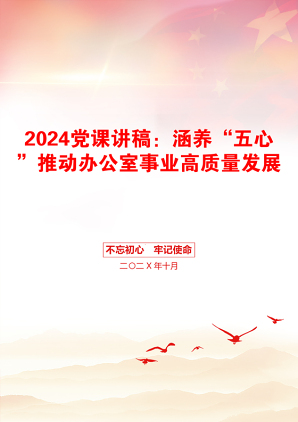 2024党课讲稿：涵养“五心”推动办公室事业高质量发展

不忘初心　牢记使命

二〇二X年十月